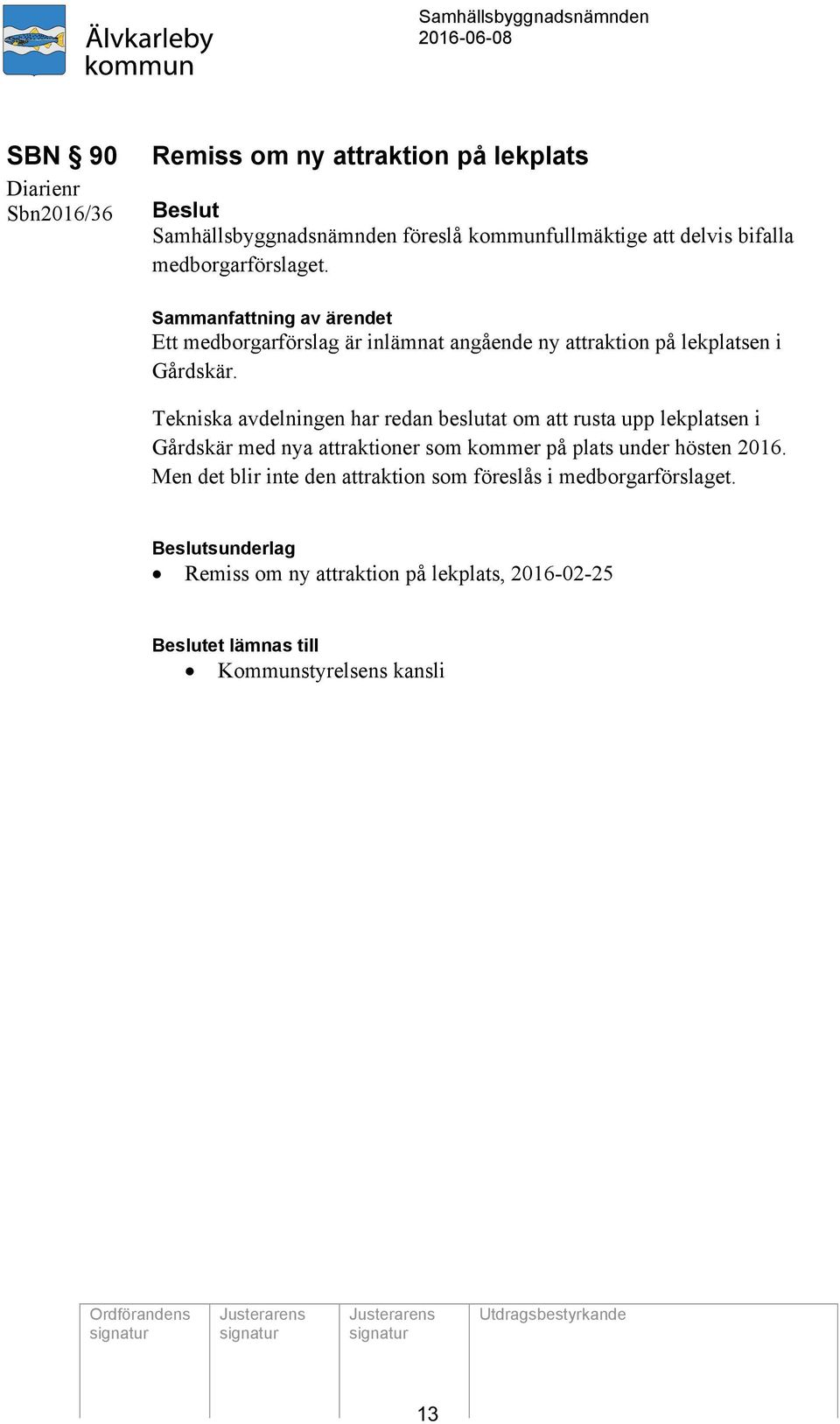 Älvkarleby kommun

Samhällsbyggnadsnämnden
2016-06-08

SBN § 90

Diarienr
Sbn2016/36

Remiss om ny attraktion på lekplats

Beslut
Samhällsbyggnadsnämnden föreslå kommunfullmäktige att delvis bifalla medborgarförslaget.

Sammanfattning av ärendet
Ett medborgarförslag är inlämnat angående ny attraktion på lekplatsen i Gårdskär.

Tekniska avdelningen har redan beslutat om att rusta upp lekplatsen i Gårdskär med nya attraktioner som kommer på plats under hösten 2016. Men det blir inte den attraktion som föreslås i medborgarförslaget.

Beslutsunderlag
• Remiss om ny attraktion på lekplats, 2016-02-25

Beslutet lämnas till
• Kommunstyrelsens kansli

| Ordförandens signatur | Justerarens signatur | Justerarens signatur | Utdragsbestyrkande |
|---|---|---|---|
| | | | |

13